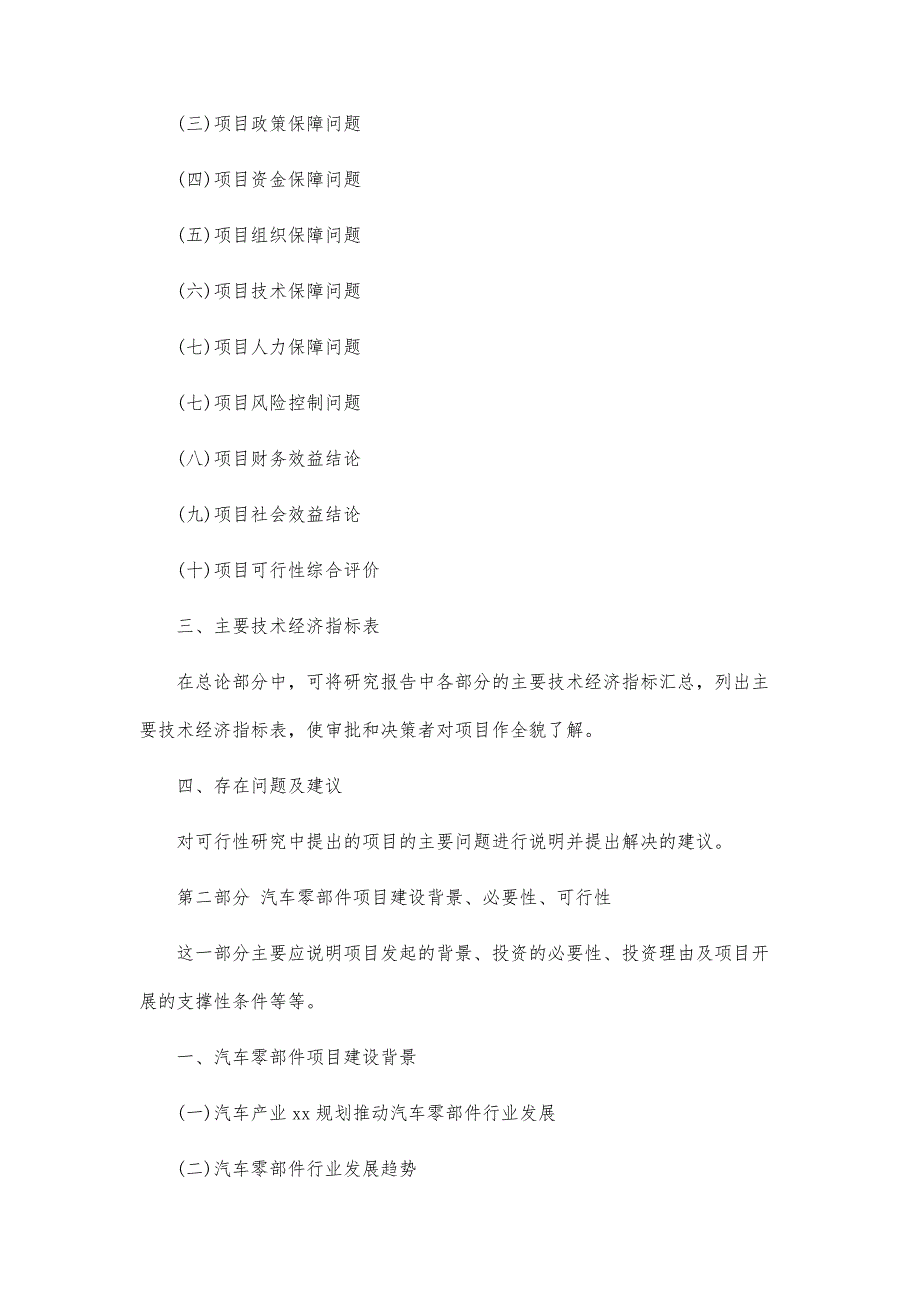 (三)项目政策保障问题

(四)项目资金保障问题

(五)项目组织保障问题

(六)项目技术保障问题

(七)项目人力保障问题

(七)项目风险控制问题

(八)项目财务效益结论

(九)项目社会效益结论

(十)项目可行性综合评价

三、主要技术经济指标表

在总论部分中，可将研究报告中各部分的主要技术经济指标汇总，列出主要技术经济指标表，使审批和决策者对项目作全貌了解。

四、存在问题及建议

对可行性研究中提出的项目的主要问题进行说明并提出解决的建议。

第二部分 汽车零部件项目建设背景、必要性、可行性

这一部分主要应说明项目发起的背景、投资的必要性、投资理由及项目开展的支撑性条件等等。

一、汽车零部件项目建设背景

(一)汽车产业 xx 规划推动汽车零部件行业发展

(二)汽车零部件行业发展趋势